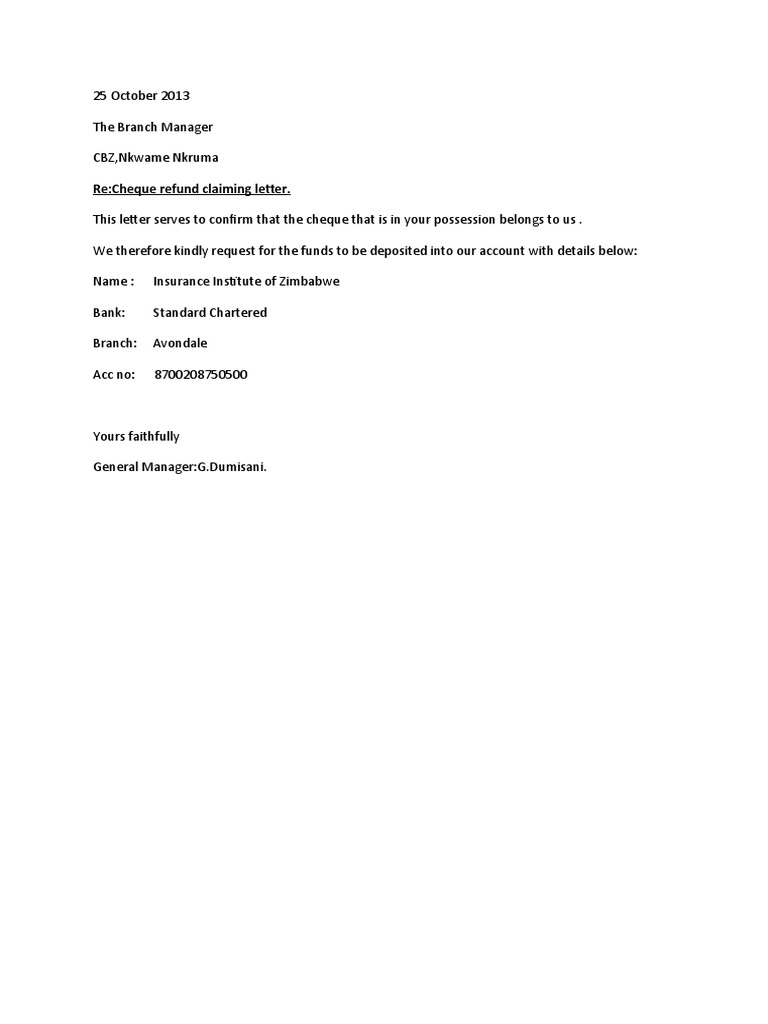 25 October 2013

The Branch Manager

CBZ,Nkwame Nkruma

Re:Cheque refund claiming letter.

This letter serves to confirm that the cheque that is in your possession belongs to us .

We therefore kindly request for the funds to be deposited into our account with details below:

Name : Insurance Institute of Zimbabwe

Bank: Standard Chartered

Branch: Avondale

Acc no: 8700208750500

Yours faithfully

General Manager:G.Dumisani.